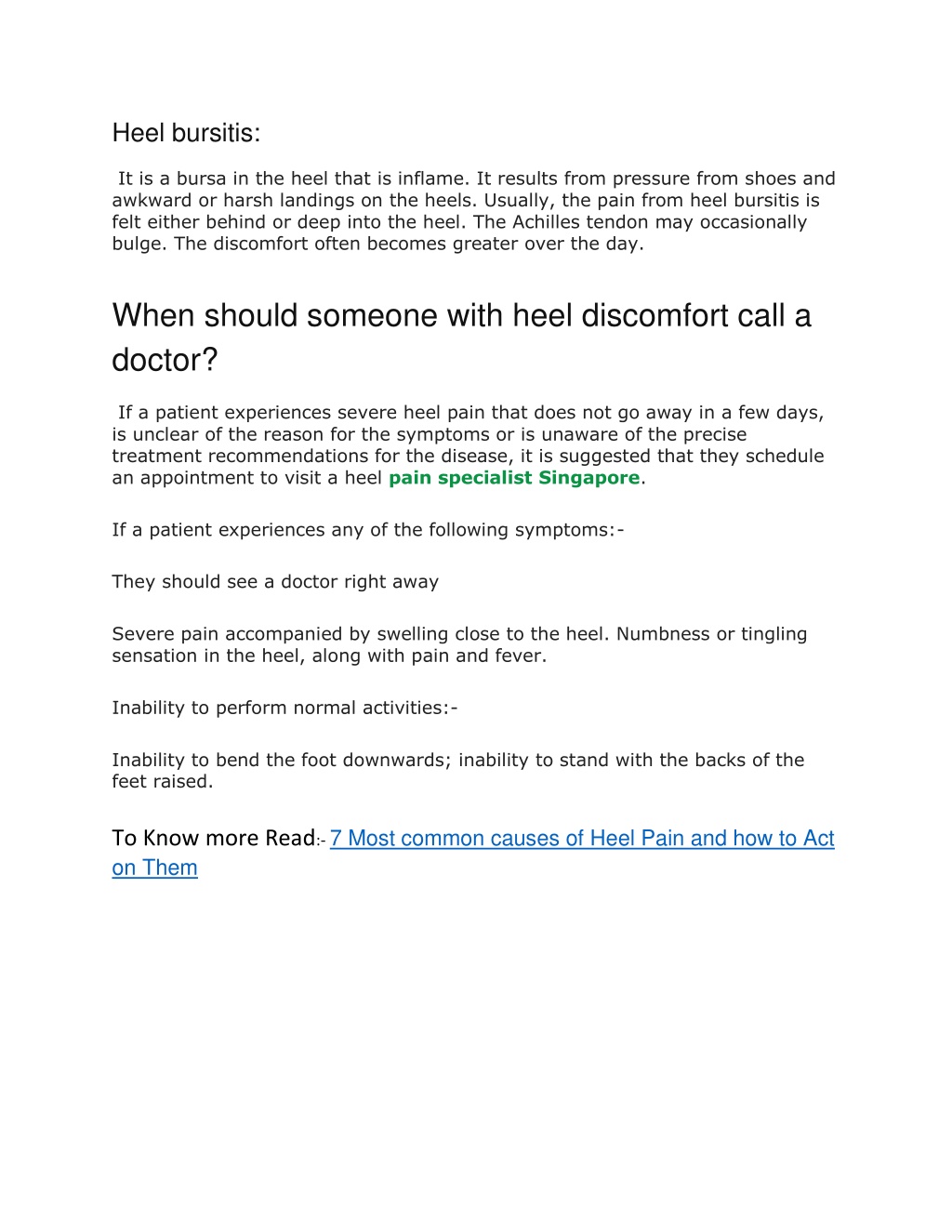 Heel bursitis:

It is a bursa in the heel that is inflame. It results from pressure from shoes and awkward or harsh landings on the heels. Usually, the pain from heel bursitis is felt either behind or deep into the heel. The Achilles tendon may occasionally bulge. The discomfort often becomes greater over the day.

When should someone with heel discomfort call a doctor?

If a patient experiences severe heel pain that does not go away in a few days, is unclear of the reason for the symptoms or is unaware of the precise treatment recommendations for the disease, it is suggested that they schedule an appointment to visit a heel pain specialist Singapore.

If a patient experiences any of the following symptoms:-

They should see a doctor right away

Severe pain accompanied by swelling close to the heel. Numbness or tingling sensation in the heel, along with pain and fever.

Inability to perform normal activities:-

Inability to bend the foot downwards; inability to stand with the backs of the feet raised.

To Know more Read:- 7 Most common causes of Heel Pain and how to Act on Them